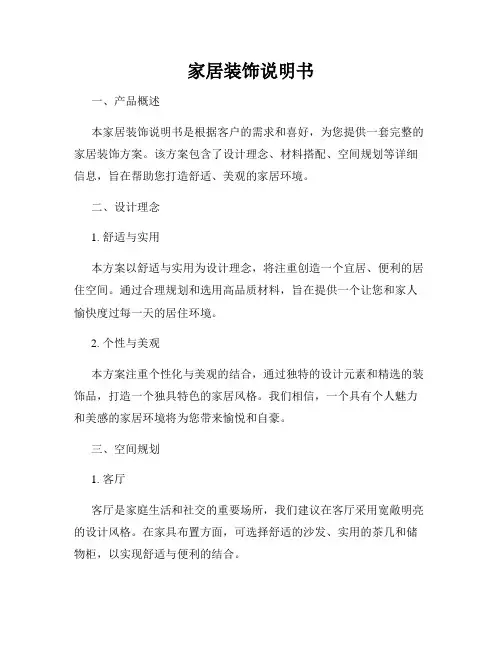 家居装饰说明书

一、产品概述

本家居装饰说明书是根据客户的需求和喜好，为您提供一套完整的家居装饰方案。该方案包含了设计理念、材料搭配、空间规划等详细信息，旨在帮助您打造舒适、美观的家居环境。

二、设计理念

1. 舒适与实用

本方案以舒适与实用为设计理念，将注重创造一个宜居、便利的居住空间。通过合理规划和选用高品质材料，旨在提供一个让您和家人愉快度过每一天的居住环境。

2. 个性与美观

本方案注重个性化与美观的结合，通过独特的设计元素和精选的装饰品，打造一个独具特色的家居风格。我们相信，一个具有个人魅力和美感的家居环境将为您带来愉悦和自豪。

三、空间规划

1. 客厅

客厅是家庭生活和社交的重要场所，我们建议在客厅采用宽敞明亮的设计风格。在家具布置方面，可选择舒适的沙发、实用的茶几和储物柜，以实现舒适与便利的结合。